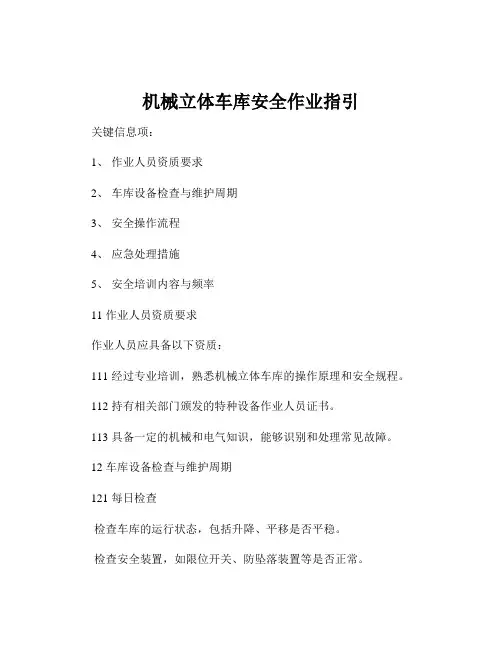 机械立体车库安全作业指引

关键信息项：

1、 作业人员资质要求

2、 车库设备检查与维护周期

3、 安全操作流程

4、 应急处理措施

5、 安全培训内容与频率

11 作业人员资质要求

作业人员应具备以下资质：

111 经过专业培训，熟悉机械立体车库的操作原理和安全规程。

112 持有相关部门颁发的特种设备作业人员证书。

113 具备一定的机械和电气知识，能够识别和处理常见故障。

12 车库设备检查与维护周期

121 每日检查

检查车库的运行状态，包括升降、平移是否平稳。

检查安全装置，如限位开关、防坠落装置等是否正常。